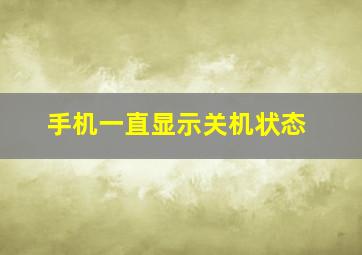 手机一直显示关机状态